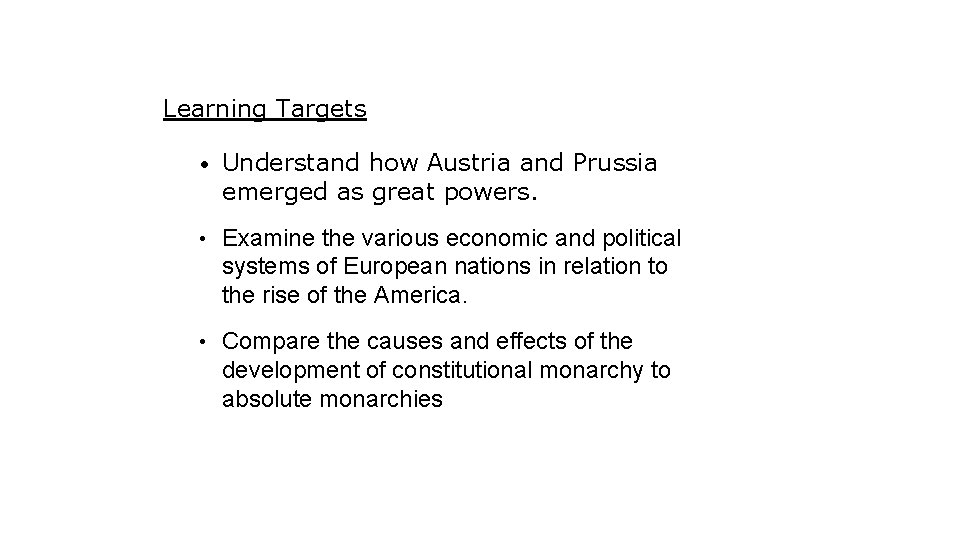 Learning Targets

• Understand how Austria and Prussia emerged as great powers.

• Examine the various economic and political systems of European nations in relation to the rise of the America.

• Compare the causes and effects of the development of constitutional monarchy to absolute monarchies